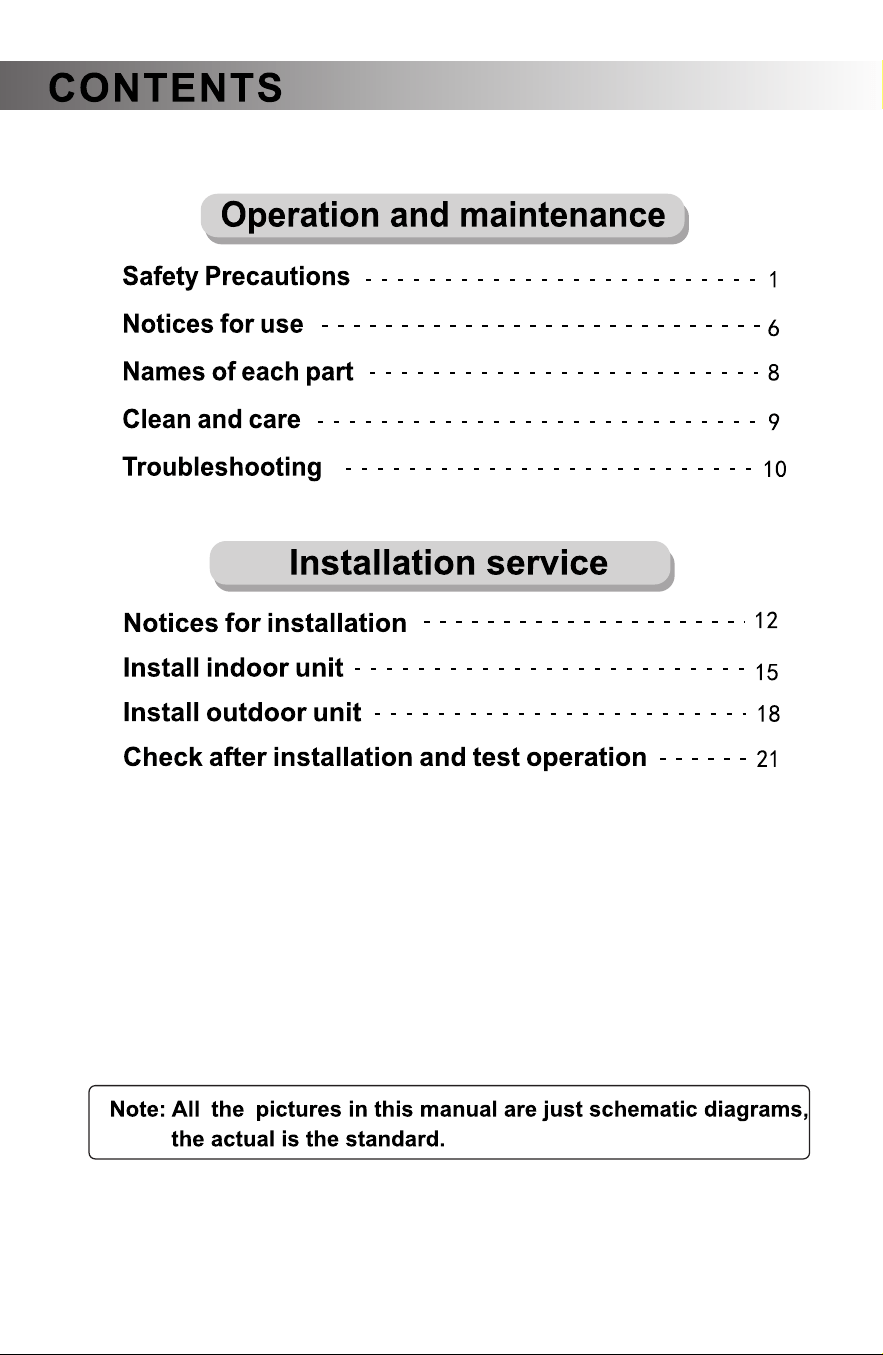 CONTENTS

Operation and maintenance

Safety Precautions 1
Notices for use 6
Names of each part 8
Clean and care 9
Troubleshooting 10

Installation service

Notices for installation 12
Install indoor unit 15
Install outdoor unit 18
Check after installation and test operation 21

Note: All the pictures in this manual are just schematic diagrams, the actual is the standard.